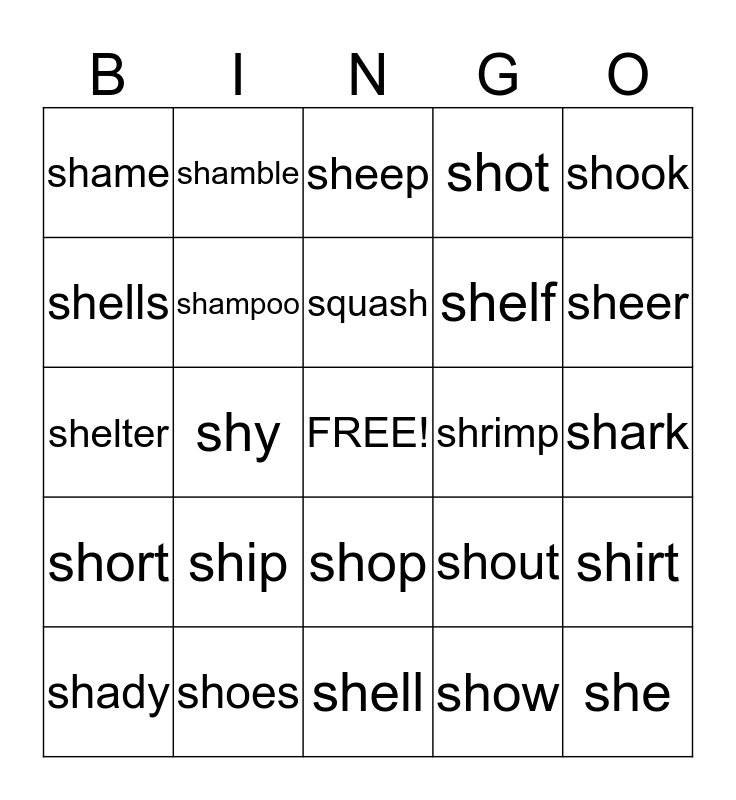 | B | I | N | G | O |
|---|---|---|---|---|
| shame | shamble | sheep | shot | shook |
| shells | shampoo | squash | shelf | sheer |
| shelter | shy | FREE! | shrimp | shark |
| short | ship | shop | shout | shirt |
| shady | shoes | shell | show | she |